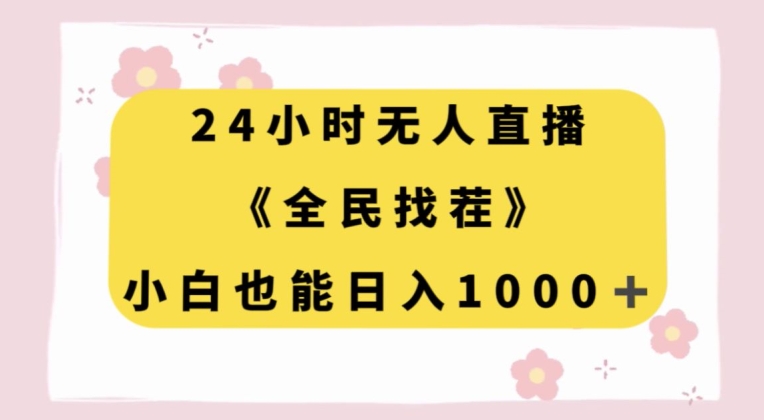 24小时无人直播
《全民找茬》
小白也能日入1000＋